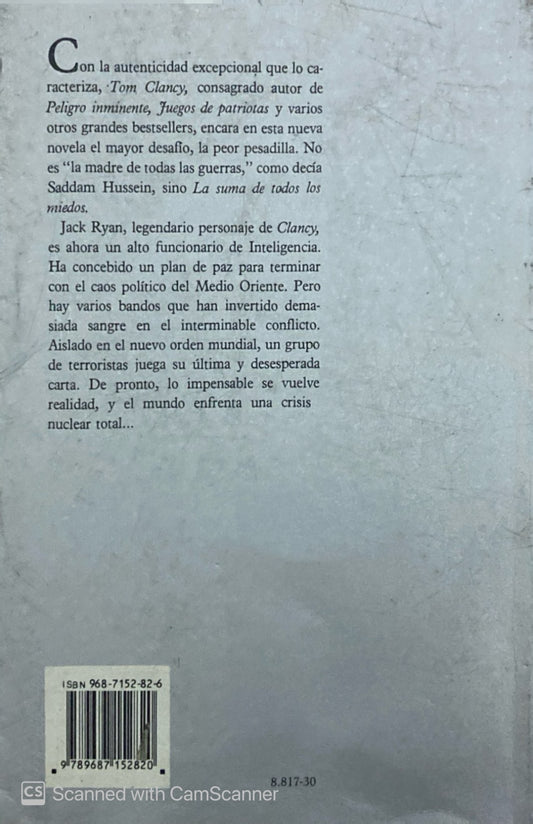 Con la autenticidad excepcional que lo caracteriza, Tom Clancy, consagrado autor de Peligro inminente, Juegos de patriotas y varios otros grandes bestsellers, encara en esta nueva novela el mayor desafío, la peor pesadilla. No es "la madre de todas las guerras," como decía Saddam Hussein, sino La suma de todos los miedos.

Jack Ryan, legendario personaje de Clancy, es ahora un alto funcionario de Inteligencia. Ha concebido un plan de paz para terminar con el caos político del Medio Oriente. Pero hay varios bandos que han invertido demasiada sangre en el interminable conflicto. Aislado en el nuevo orden mundial, un grupo de terroristas juega su última y desesperada carta. De pronto, lo impensable se vuelve realidad, y el mundo enfrenta una crisis nuclear total...

ISBN 968-7152-82-6

9 789687 152820

8.817-30

CS Scanned with CamScanner